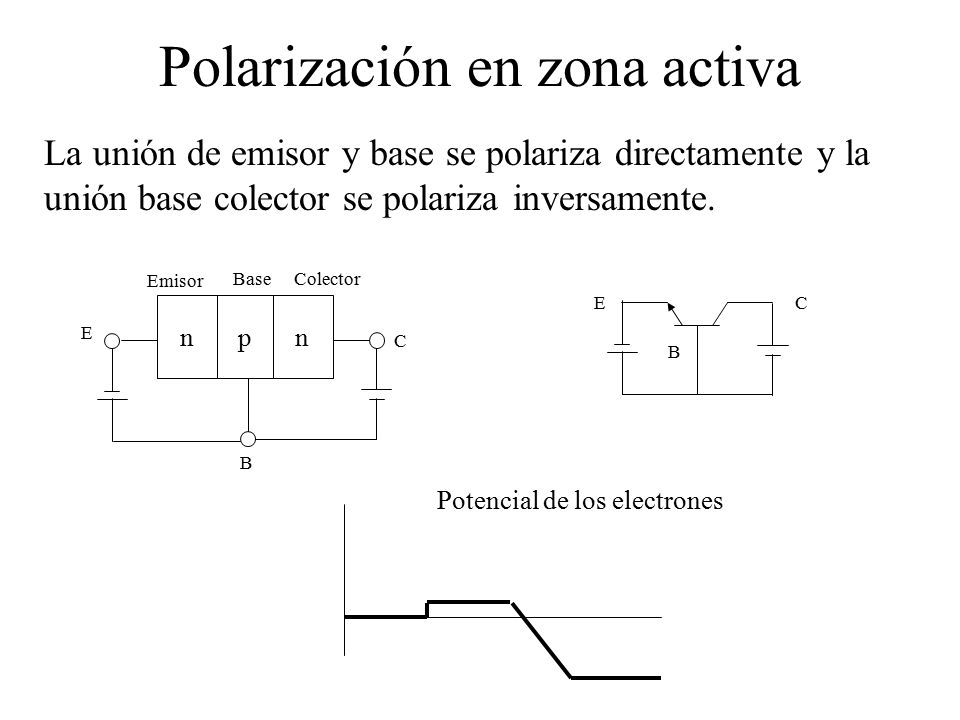 Polarización en zona activa

La unión de emisor y base se polariza directamente y la unión base colector se polariza inversamente.

Emisor Base Colector

E n p n C

B

E C

B

Potencial de los electrones